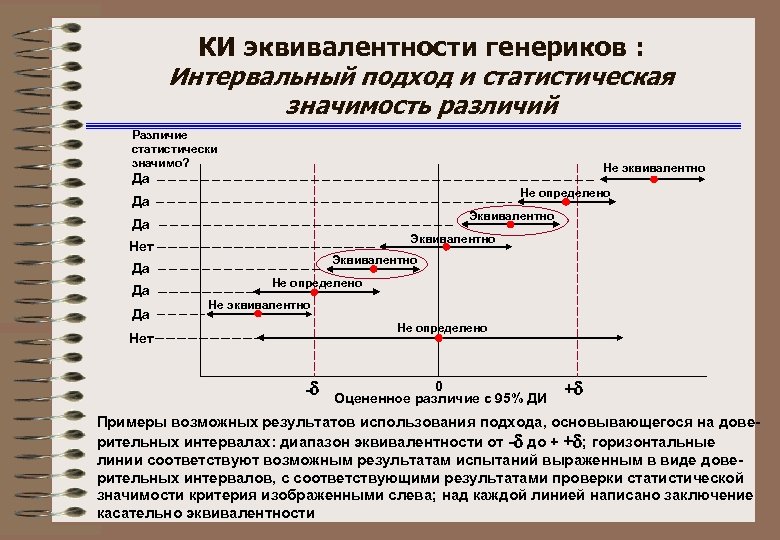 КИ эквивалентности генериков :
Интервальный подход и статистическая значимость различий

Различие статистически значимо?

Да
Да
Да
Нет
Да
Да
Да
Нет

Не эквивалентно
Не определено
Эквивалентно
Эквивалентно
Эквивалентно
Не определено
Не эквивалентно
Не определено

-δ
0
+δ
Оцененное различие с 95% ДИ

Примеры возможных результатов использования подхода, основывающегося на доверительных интервалах: диапазон эквивалентности от -δ до + +δ; горизонтальные линии соответствуют возможным результатам испытаний выраженным в виде доверительных интервалов, с соответствующими результатами проверки статистической значимости критерия изображенными слева; над каждой линией написано заключение касательно эквивалентности